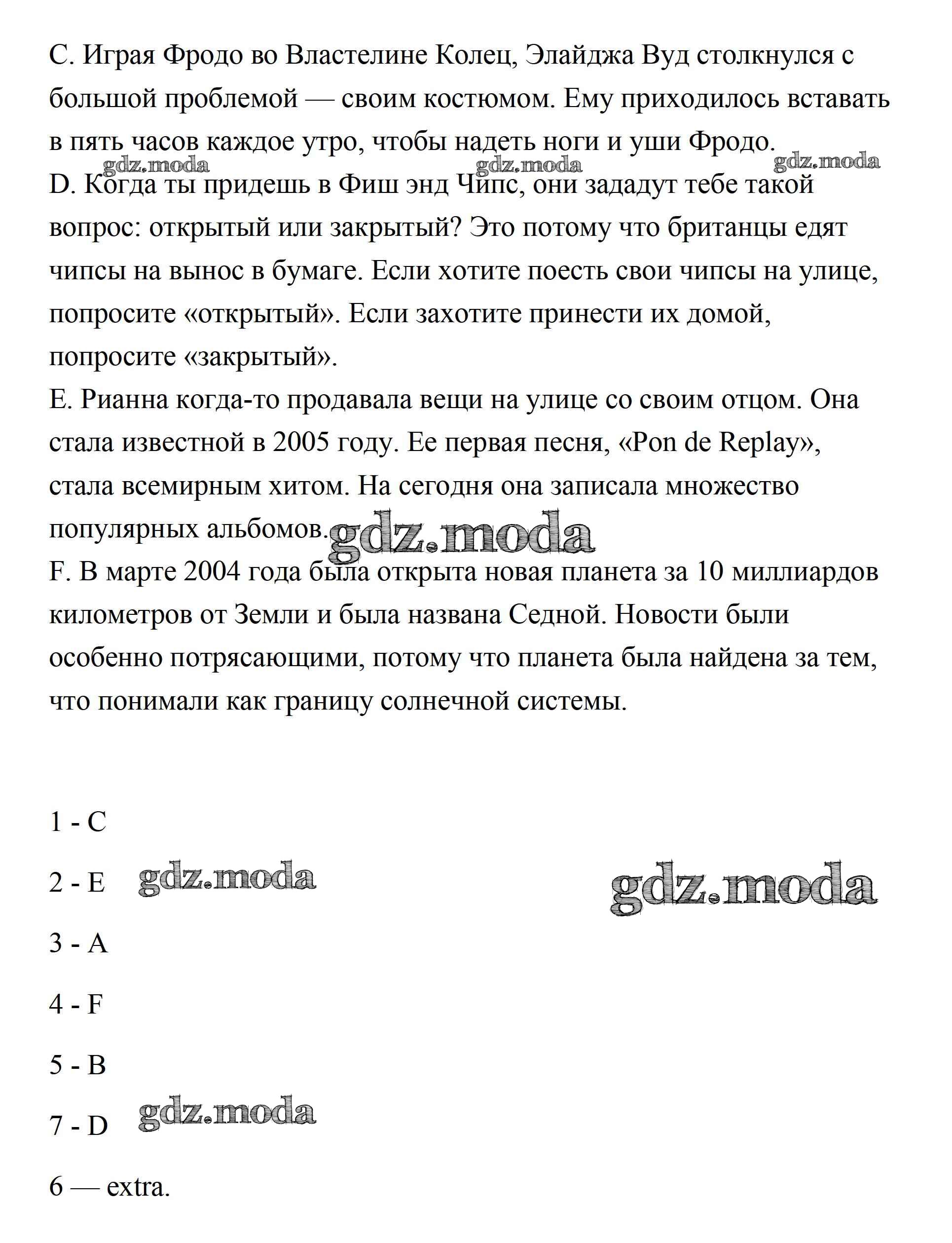 C. Играя Фродо во Властелине Колец, Элайджа Вуд столкнулся с большой проблемой — своим костюмом. Ему приходилось вставать в пять часов каждое утро, чтобы надеть ноги и уши Фродо.

gdz.moda gdz.moda gdz.moda

D. Когда ты придешь в Фиш энд Чипс, они зададут тебе такой вопрос: открытый или закрытый? Это потому что британцы едят чипсы на вынос в бумаге. Если хотите поесть свои чипсы на улице, попросите «открытый». Если захотите принести их домой, попросите «закрытый».

E. Рианна когда-то продавала вещи на улице со своим отцом. Она стала известной в 2005 году. Ее первая песня, «Pon de Replay», стала всемирным хитом. На сегодня она записала множество популярных альбомов.

gdz.moda

F. В марте 2004 года была открыта новая планета за 10 миллиардов километров от Земли и была названа Седной. Новости были особенно потрясающими, потому что планета была найдена за тем, что понимали как границу солнечной системы.

1 - C

2 - E

gdz.moda gdz.moda

3 - A

4 - F

5 - B

7 - D

gdz.moda

6 — extra.